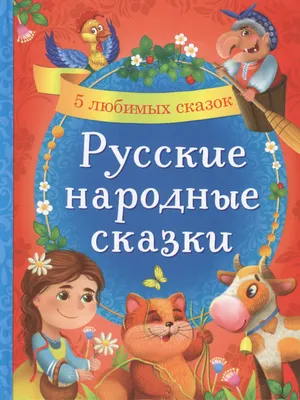 5 любимых сказок

Русские народные сказки